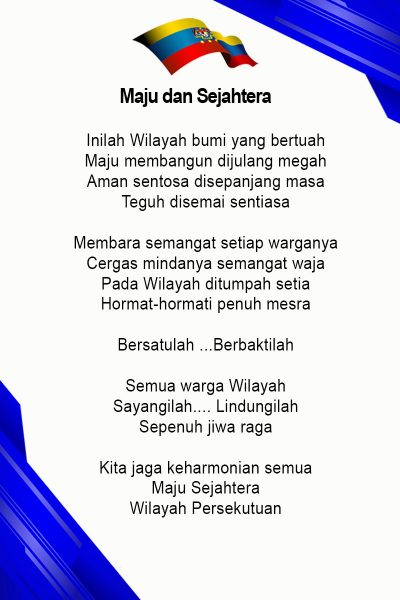 Maju dan Sejahtera

Inilah Wilayah bumi yang bertuah
Maju membangun dijulang megah
Aman sentosa disepanjang masa
Teguh disemai sentiasa

Membara semangat setiap warganya
Cergas mindanya semangat waja
Pada Wilayah ditumpah setia
Hormat-hormati penuh mesra

Bersatulah ...Berbaktilah

Semua warga Wilayah
Sayangilah.... Lindungilah
Sepenuh jiwa raga

Kita jaga keharmonian semua
Maju Sejahtera
Wilayah Persekutuan